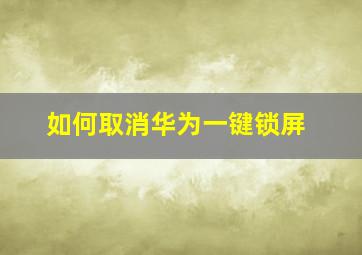 如何取消华为一键锁屏